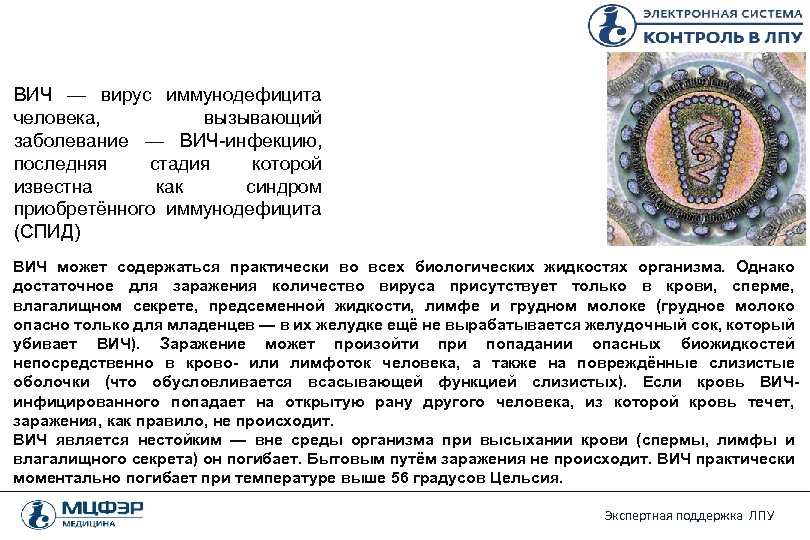 ЭЛЕКТРОННАЯ СИСТЕМА
КОНТРОЛЬ В ЛПУ

ВИЧ — вирус иммунодефицита человека, вызывающий заболевание — ВИЧ-инфекцию, последняя стадия которой известна как синдром приобретённого иммунодефицита (СПИД)

ВИЧ может содержаться практически во всех биологических жидкостях организма. Однако достаточное для заражения количество вируса присутствует только в крови, сперме, влагалищном секрете, предсеменной жидкости, лимфе и грудном молоке (грудное молоко опасно только для младенцев — в их желудке ещё не вырабатывается желудочный сок, который убивает ВИЧ). Заражение может произойти при попадании опасных биожидкостей непосредственно в крово- или лимфоток человека, а также на повреждённые слизистые оболочки (что обусловливается всасывающей функцией слизистых). Если кровь ВИЧ-инфицированного попадает на открытую рану другого человека, из которой кровь течет, заражения, как правило, не происходит.
ВИЧ является нестойким — вне среды организма при высыхании крови (спермы, лимфы и влагалищного секрета) он погибает. Бытовым путём заражения не происходит. ВИЧ практически моментально погибает при температуре выше 56 градусов Цельсия.

МЦФЭР
МЕДИЦИНА

Экспертная поддержка ЛПУ